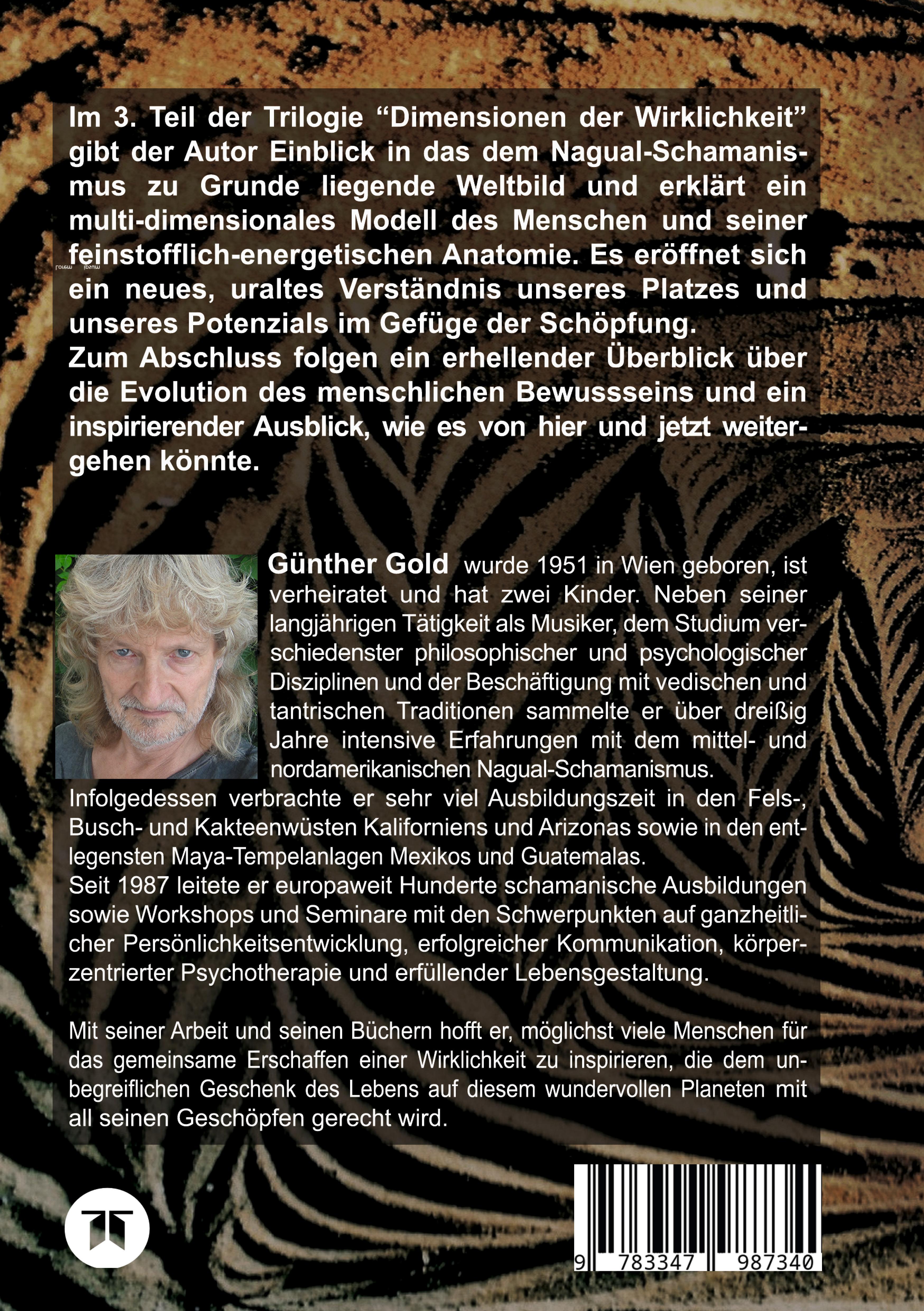 Im 3. Teil der Trilogie “Dimensionen der Wirklichkeit” gibt der Autor Einblick in das dem Nagual-Schamanismus zu Grunde liegende Weltbild und erklärt ein multi-dimensionales Modell des Menschen und seiner feinstofflich-energetischen Anatomie. Es eröffnet sich ein neues, uraltes Verständnis unseres Platzes und unseres Potenzials im Gefüge der Schöpfung.
Zum Abschluss folgen ein erhellender Überblick über die Evolution des menschlichen Bewussseins und ein inspirierender Ausblick, wie es von hier und jetzt weitergehen könnte.

Günther Gold wurde 1951 in Wien geboren, ist verheiratet und hat zwei Kinder. Neben seiner langjährigen Tätigkeit als Musiker, dem Studium verschiedenster philosophischer und psychologischer Disziplinen und der Beschäftigung mit vedischen und tantrischen Traditionen sammelte er über dreißig Jahre intensive Erfahrungen mit dem mittel- und nordamerikanischen Nagual-Schamanismus.
Infolgedessen verbrachte er sehr viel Ausbildungszeit in den Fels-, Busch- und Kakteenwüsten Kaliforniens und Arizonas sowie in den entlegensten Maya-Tempelanlagen Mexikos und Guatemalas.
Seit 1987 leitete er europaweit Hunderte schamanische Ausbildungen sowie Workshops und Seminare mit den Schwerpunkten auf ganzheitlicher Persönlichkeitsentwicklung, erfolgreicher Kommunikation, körperzentrierter Psychotherapie und erfüllender Lebensgestaltung.

Mit seiner Arbeit und seinen Büchern hofft er, möglichst viele Menschen für das gemeinsame Erschaffen einer Wirklichkeit zu inspirieren, die dem unbegreiflichen Geschenk des Lebens auf diesem wundervollen Planeten mit all seinen Geschöpfen gerecht wird.

9 783347 987340